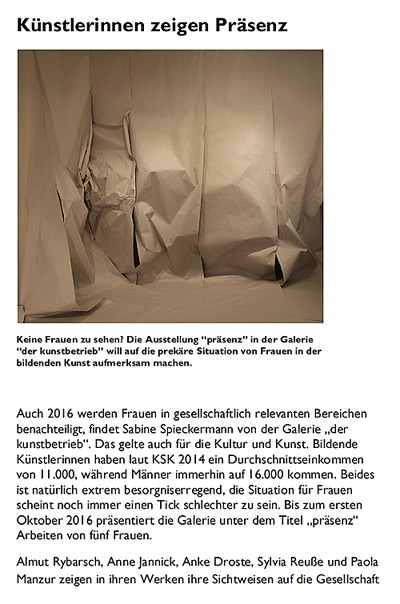 Künstlerinnen zeigen Präsenz

Keine Frauen zu sehen? Die Ausstellung “präsenz” in der Galerie “der kunstbetrieb” will auf die prekäre Situation von Frauen in der bildenden Kunst aufmerksam machen.

Auch 2016 werden Frauen in gesellschaftlich relevanten Bereichen benachteiligt, findet Sabine Spieckermann von der Galerie „der kunstbetrieb“. Das gelte auch für die Kultur und Kunst. Bildende Künstlerinnen haben laut KSK 2014 ein Durchschnittseinkommen von 11.000, während Männer immerhin auf 16.000 kommen. Beides ist natürlich extrem besorgniserregend, die Situation für Frauen scheint noch immer einen Tick schlechter zu sein. Bis zum ersten Oktober 2016 präsentiert die Galerie unter dem Titel „präsenz“ Arbeiten von fünf Frauen.

Almut Rybarsch, Anne Jannick, Anke Droste, Sylvia Reuße und Paola Manzur zeigen in ihren Werken ihre Sichtweisen auf die Gesellschaft